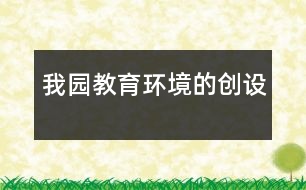 我园教育环境的创设